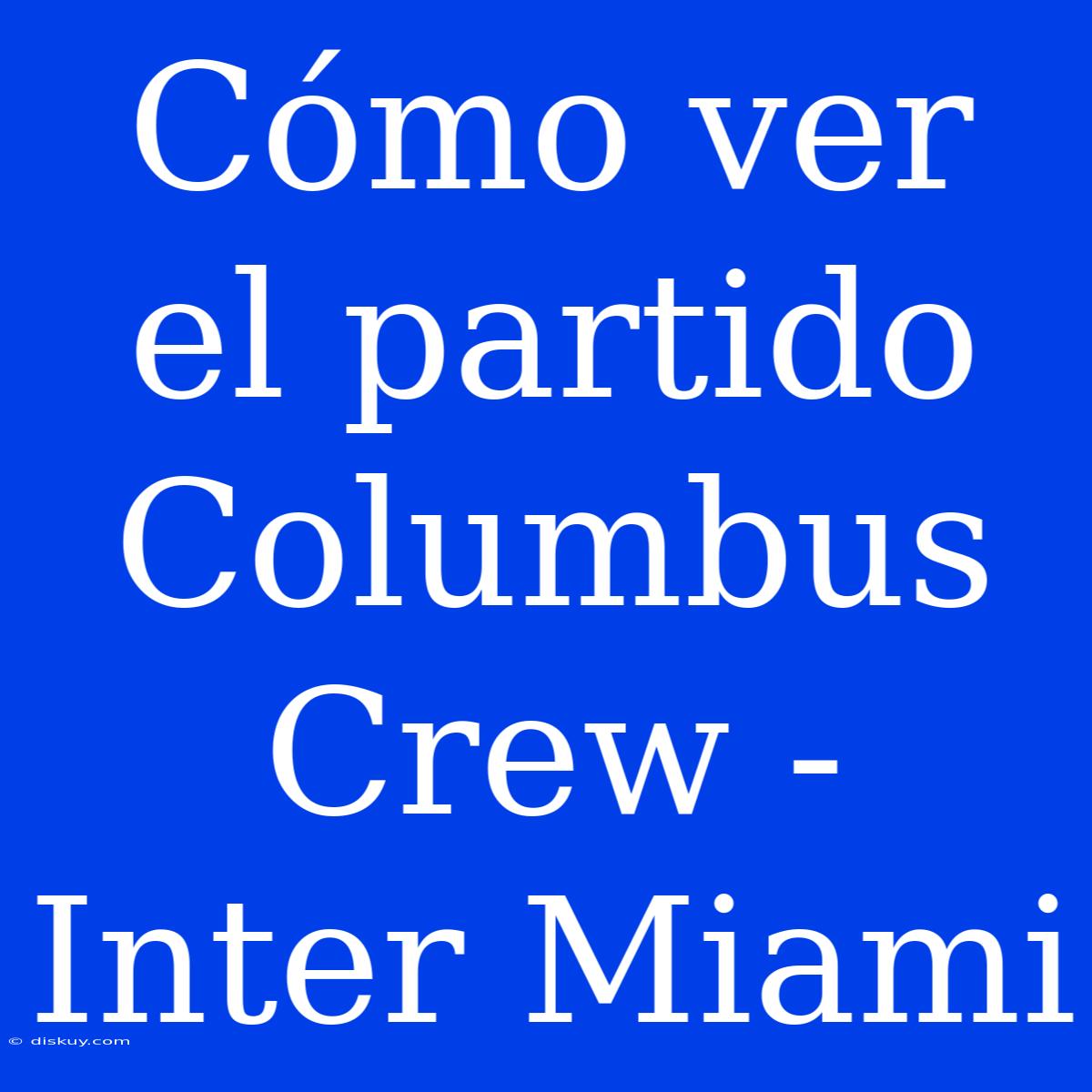 Cómo ver el partido Columbus Crew - Inter Miami

© diskuy.com